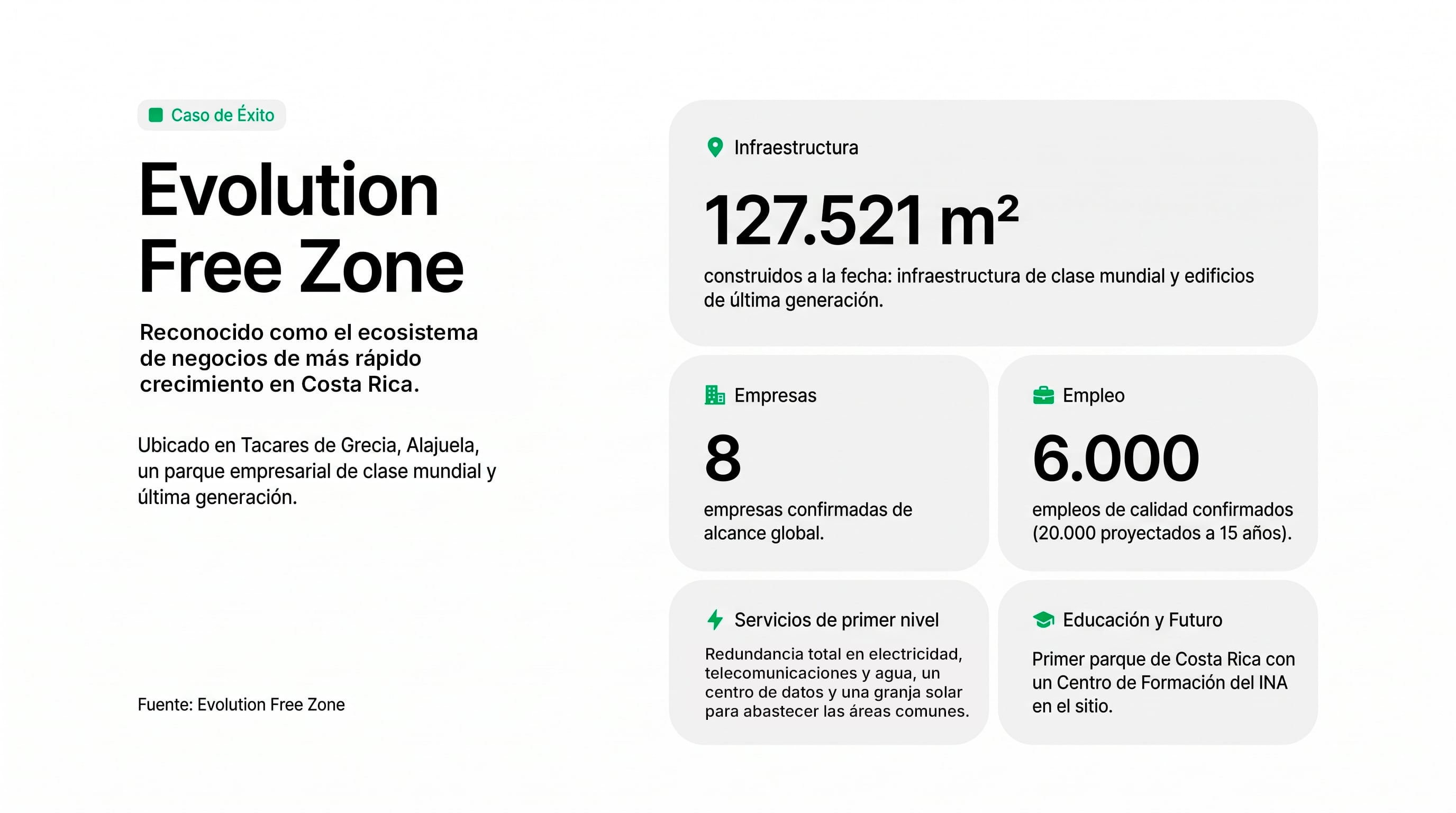 Caso de Éxito

Evolution Free Zone

Reconocido como el ecosistema de negocios de más rápido crecimiento en Costa Rica.

Ubicado en Tacares de Grecia, Alajuela, un parque empresarial de clase mundial y última generación.

Fuente: Evolution Free Zone

Infraestructura

127.521 $m^2$

construidos a la fecha: infraestructura de clase mundial y edificios de última generación.

Empresas

8

empresas confirmadas de alcance global.

Empleo

6.000

empleos de calidad confirmados (20.000 proyectados a 15 años).

Servicios de primer nivel

Redundancia total en electricidad, telecomunicaciones y agua, un centro de datos y una granja solar para abastecer las áreas comunes.

Educación y Futuro

Primer parque de Costa Rica con un Centro de Formación del INA en el sitio.